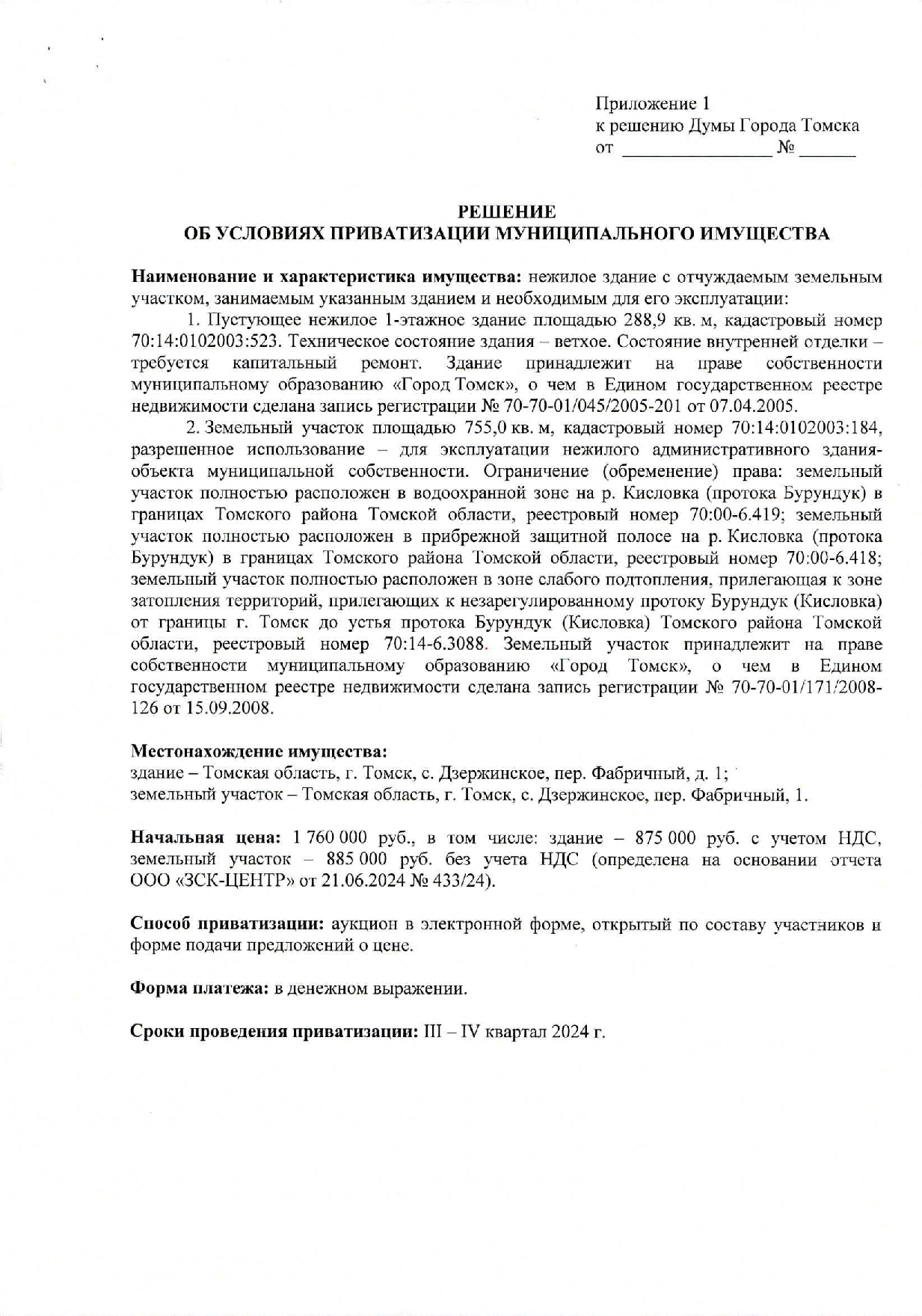 Приложение 1
к решению Думы Города Томска
от ________________ № ______

РЕШЕНИЕ
ОБ УСЛОВИЯХ ПРИВАТИЗАЦИИ МУНИЦИПАЛЬНОГО ИМУЩЕСТВА

Наименование и характеристика имущества: нежилое здание с отчуждаемым земельным участком, занимаемым указанным зданием и необходимым для его эксплуатации:

1. Пустующее нежилое 1-этажное здание площадью 288,9 кв. м, кадастровый номер 70:14:0102003:523. Техническое состояние здания – ветхое. Состояние внутренней отделки – требуется капитальный ремонт. Здание принадлежит на праве собственности муниципальному образованию «Город Томск», о чем в Едином государственном реестре недвижимости сделана запись регистрации № 70-70-01/045/2005-201 от 07.04.2005.

2. Земельный участок площадью 755,0 кв. м, кадастровый номер 70:14:0102003:184, разрешенное использование – для эксплуатации нежилого административного здания-объекта муниципальной собственности. Ограничение (обременение) права: земельный участок полностью расположен в водоохранной зоне на р. Кисловка (протока Бурундук) в границах Томского района Томской области, реестровый номер 70:00-6.419; земельный участок полностью расположен в прибрежной защитной полосе на р. Кисловка (протока Бурундук) в границах Томского района Томской области, реестровый номер 70:00-6.418; земельный участок полностью расположен в зоне слабого подтопления, прилегающая к зоне затопления территорий, прилегающих к незарегулированному протоку Бурундук (Кисловка) от границы г. Томск до устья протока Бурундук (Кисловка) Томского района Томской области, реестровый номер 70:14-6.3088. Земельный участок принадлежит на праве собственности муниципальному образованию «Город Томск», о чем в Едином государственном реестре недвижимости сделана запись регистрации № 70-70-01/171/2008-126 от 15.09.2008.

Местонахождение имущества:
здание – Томская область, г. Томск, с. Дзержинское, пер. Фабричный, д. 1;
земельный участок – Томская область, г. Томск, с. Дзержинское, пер. Фабричный, 1.

Начальная цена: 1 760 000 руб., в том числе: здание – 875 000 руб. с учетом НДС, земельный участок – 885 000 руб. без учета НДС (определена на основании отчета ООО «ЗСК-ЦЕНТР» от 21.06.2024 № 433/24).

Способ приватизации: аукцион в электронной форме, открытый по составу участников и форме подачи предложений о цене.

Форма платежа: в денежном выражении.

Сроки проведения приватизации: III – IV квартал 2024 г.